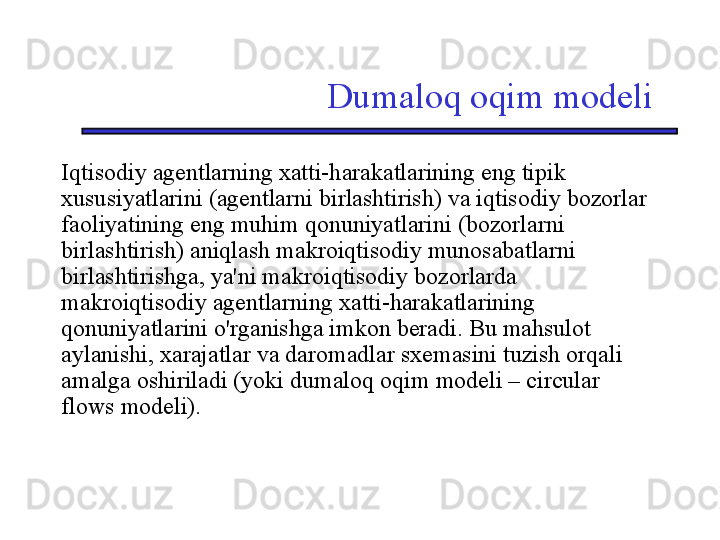 Docx.uz Docx.uz Docx.uz Doc

Dumaloq oqim modeli

Iqtisodiy agentlarning xatti-harakatlarining eng tipik xususiyatlarini (agentlarni birlashtirish) va iqtisodiy bozorlar faoliyatining eng muhim qonuniyatlarini (bozorlarni birlashtirish) aniqlash makroiqtisodiy munosabatlarni birlashtirishga, ya'ni makroiqtisodiy bozorlarda makroiqtisodiy agentlarning xatti-harakatlarining qonuniyatlarini o'rganishga imkon beradi. Bu mahsulot aylanishi, xarajatlar va daromadlar sxemasini tuzish orqali amalga oshiriladi (yoki dumaloq oqim modeli – circular flows modeli).

Docx.uz Docx.uz Docx.uz Doc

Docx.uz Docx.uz Docx.uz Doc